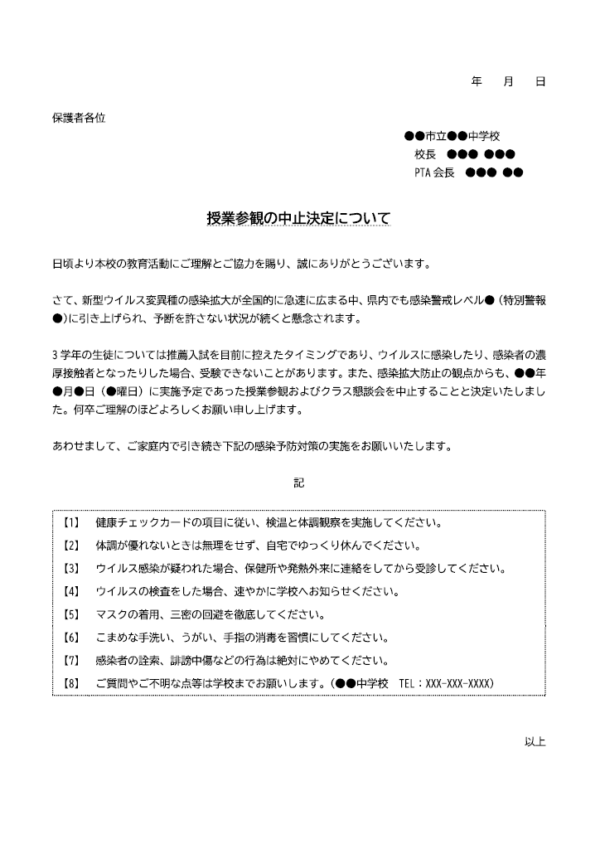 年　月　日

保護者各位

●●市立●●中学校
校長　●●● ●●●
PTA 会長　●●● ●●

授業参観の中止決定について

日頃より本校の教育活動にご理解とご協力を賜り、誠にありがとうございます。

さて、新型ウイルス変異種の感染拡大が全国的に急速に広まる中、県内でも感染警戒レベル●（特別警報●）に引き上げられ、予断を許さない状況が続くと懸念されます。

3 学年の生徒については推薦入試を目前に控えたタイミングであり、ウイルスに感染したり、感染者の濃厚接触者となったりした場合、受験できないことがあります。また、感染拡大防止の観点からも、●●年●月●日（●曜日）に実施予定であった授業参観およびクラス懇談会を中止することと決定いたしました。何卒ご理解のほどよろしくお願い申し上げます。

あわせまして、ご家庭内で引き続き下記の感染予防対策の実施をお願いいたします。

記

【1】　健康チェックカードの項目に従い、検温と体調観察を実施してください。
【2】　体調が優れないときは無理をせず、自宅でゆっくり休んでください。
【3】　ウイルス感染が疑われた場合、保健所や発熱外来に連絡をしてから受診してください。
【4】　ウイルスの検査をした場合、速やかに学校へお知らせください。
【5】　マスクの着用、三密の回避を徹底してください。
【6】　こまめな手洗い、うがい、手指の消毒を習慣にしてください。
【7】　感染者の詮索、誹謗中傷などの行為は絶対にやめてください。
【8】　ご質問やご不明な点等は学校までお願いします。（●●中学校　TEL：XXX-XXX-XXXX）

以上